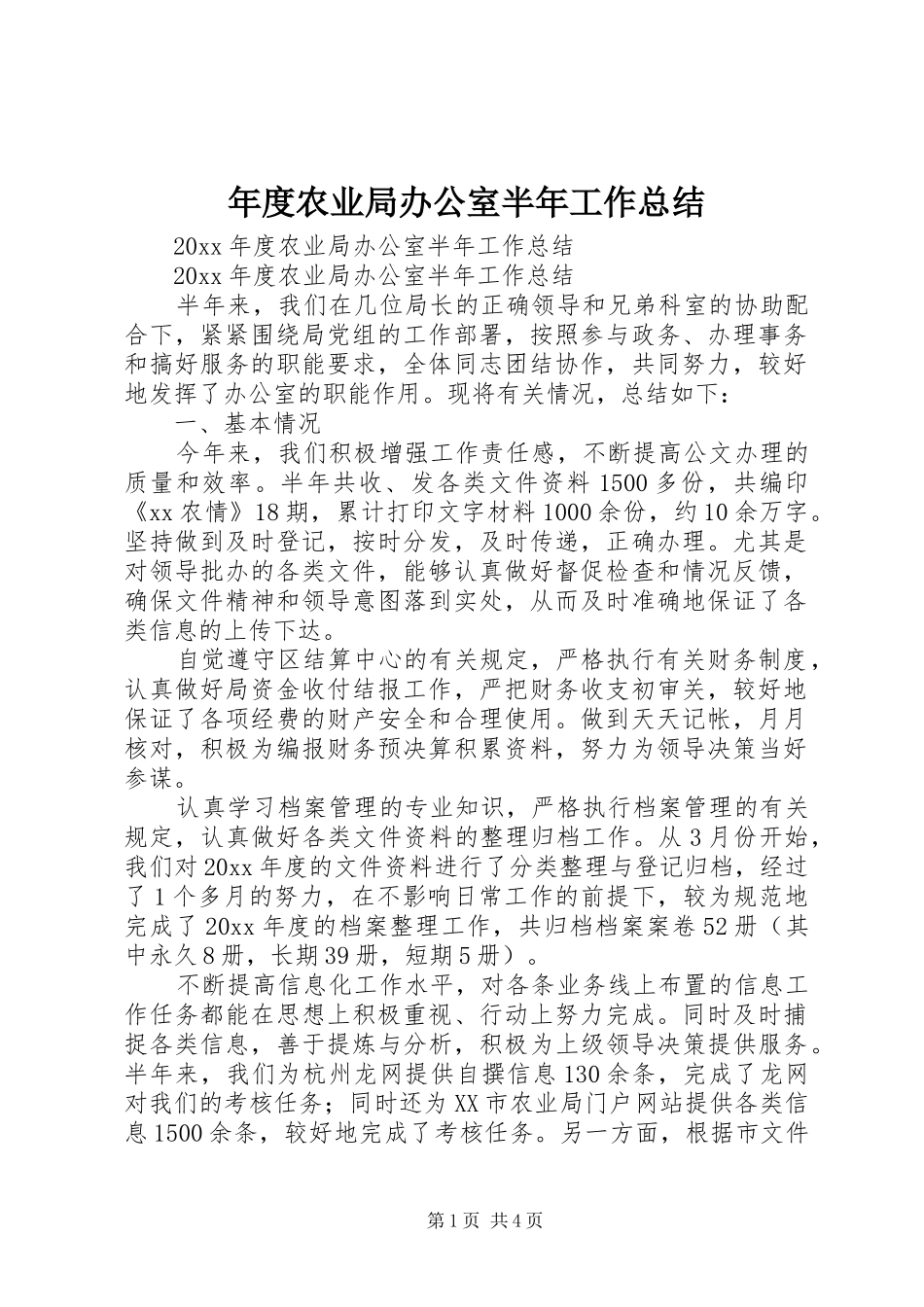 年度农业局办公室半年工作总结

20xx 年度农业局办公室半年工作总结

20xx 年度农业局办公室半年工作总结

半年来，我们在几位局长的正确领导和兄弟科室的协助配合下，紧紧围绕局党组的工作部署，按照参与政务、办理事务和搞好服务的职能要求，全体同志团结协作，共同努力，较好地发挥了办公室的职能作用。现将有关情况，总结如下：

一、基本情况

今年来，我们积极增强工作责任感，不断提高公文办理的质量和效率。半年共收、发各类文件资料 1500 多份，共编印《xx 农情》18 期，累计打印文字材料 1000 余份，约 10 余万字。坚持做到及时登记，按时分发，及时传递，正确办理。尤其是对领导批办的各类文件，能够认真做好督促检查和情况反馈，确保文件精神和领导意图落到实处，从而及时准确地保证了各类信息的上传下达。

自觉遵守区结算中心的有关规定，严格执行有关财务制度，认真做好局资金收付结报工作，严把财务收支初审关，较好地保证了各项经费的财产安全和合理使用。做到天天记帐，月月核对，积极为编报财务预决算积累资料，努力为领导决策当好参谋。

认真学习档案管理的专业知识，严格执行档案管理的有关规定，认真做好各类文件资料的整理归档工作。从 3 月份开始，我们对 20xx 年度的文件资料进行了分类整理与登记归档，经过了 1 个多月的努力，在不影响日常工作的前提下，较为规范地完成了 20xx 年度的档案整理工作，共归档档案案卷 52 册（其中永久 8 册，长期 39 册，短期 5 册）。

不断提高信息化工作水平，对各条业务线上布置的信息工作任务都能在思想上积极重视、行动上努力完成。同时及时捕捉各类信息，善于提炼与分析，积极为上级领导决策提供服务。半年来，我们为杭州龙网提供自撰信息 130 余条，完成了龙网对我们的考核任务；同时还为 XX 市农业局门户网站提供各类信息 1500 余条，较好地完成了考核任务。另一方面，根据市文件

第 1 页 共 4 页